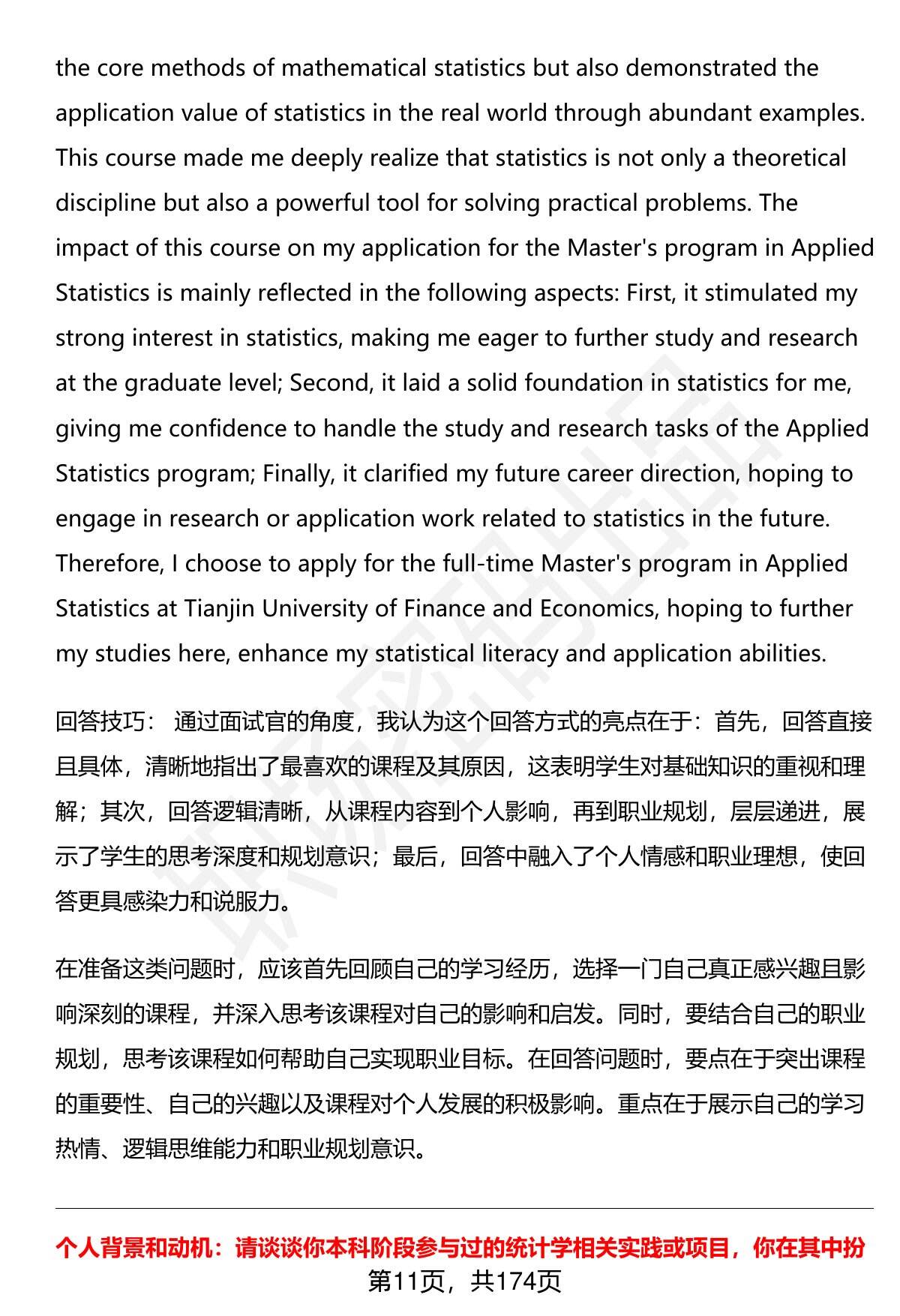 the core methods of mathematical statistics but also demonstrated the application value of statistics in the real world through abundant examples. This course made me deeply realize that statistics is not only a theoretical discipline but also a powerful tool for solving practical problems. The impact of this course on my application for the Master's program in Applied Statistics is mainly reflected in the following aspects: First, it stimulated my strong interest in statistics, making me eager to further study and research at the graduate level; Second, it laid a solid foundation in statistics for me, giving me confidence to handle the study and research tasks of the Applied Statistics program; Finally, it clarified my future career direction, hoping to engage in research or application work related to statistics in the future. Therefore, I choose to apply for the full-time Master's program in Applied Statistics at Tianjin University of Finance and Economics, hoping to further my studies here, enhance my statistical literacy and application abilities.

回答技巧： 通过面试官的角度，我认为这个回答方式的亮点在于：首先，回答直接且具体，清晰地指出了最喜欢的课程及其原因，这表明学生对基础知识的重视和理解；其次，回答逻辑清晰，从课程内容到个人影响，再到职业规划，层层递进，展示了学生的思考深度和规划意识；最后，回答中融入了个人情感和职业理想，使回答更具感染力和说服力。

在准备这类问题时，应该首先回顾自己的学习经历，选择一门自己真正感兴趣且影响深刻的课程，并深入思考该课程对自己的影响和启发。同时，要结合自己的职业规划，思考该课程如何帮助自己实现职业目标。在回答问题时，要点在于突出课程的重要性、自己的兴趣以及课程对个人发展的积极影响。重点在于展示自己的学习热情、逻辑思维能力和职业规划意识。

个人背景和动机：请谈谈你本科阶段参与过的统计学相关实践或项目，你在其中扮

第11页，共174页